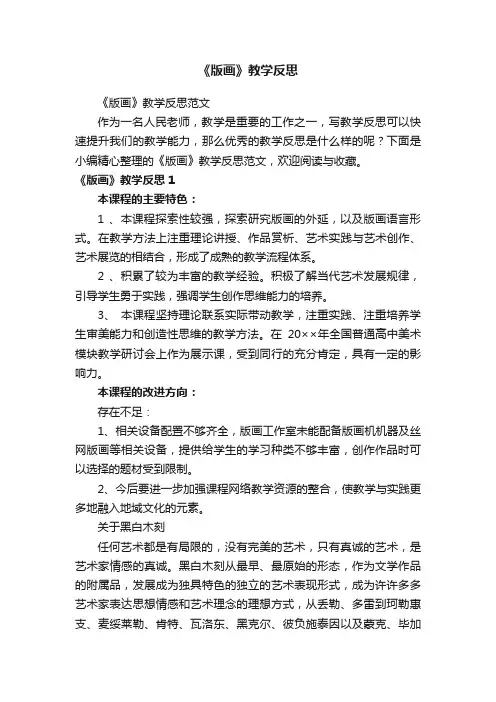 《版画》教学反思

《版画》教学反思范文

作为一名人民老师，教学是重要的工作之一，写教学反思可以快速提升我们的教学能力，那么优秀的教学反思是什么样的呢？下面是小编精心整理的《版画》教学反思范文，欢迎阅读与收藏。

《版画》教学反思 1

本课程的主要特色：

1 、本课程探索性较强，探索研究版画的外延，以及版画语言形式。在教学方法上注重理论讲授、作品赏析、艺术实践与艺术创作、艺术展览的相结合，形成了成熟的教学流程体系。

2 、积累了较为丰富的教学经验。积极了解当代艺术发展规律，引导学生勇于实践，强调学生创作思维能力的培养。

3、 本课程坚持理论联系实际带动教学，注重实践、注重培养学生审美能力和创造性思维的教学方法。在 20××年全国普通高中美术模块教学研讨会上作为展示课，受到同行的充分肯定，具有一定的影响力。

本课程的改进方向：

存在不足：

1、相关设备配置不够齐全，版画工作室未能配备版画机机器及丝网版画等相关设备，提供给学生的学习种类不够丰富，创作作品时可以选择的题材受到限制。

2、今后要进一步加强课程网络教学资源的整合，使教学与实践更多地融入地域文化的元素。

关于黑白木刻

任何艺术都是有局限的，没有完美的艺术，只有真诚的艺术，是艺术家情感的真诚。黑白木刻从最早、最原始的形态，作为文学作品的附属品，发展成为独具特色的独立的艺术表现形式，成为许许多多艺术家表达思想情感和艺术理念的理想方式，从丢勒、多雷到珂勒惠支、麦绥莱勒、肯特、瓦洛东、黑克尔、彼负施泰因以及蒙克、毕加